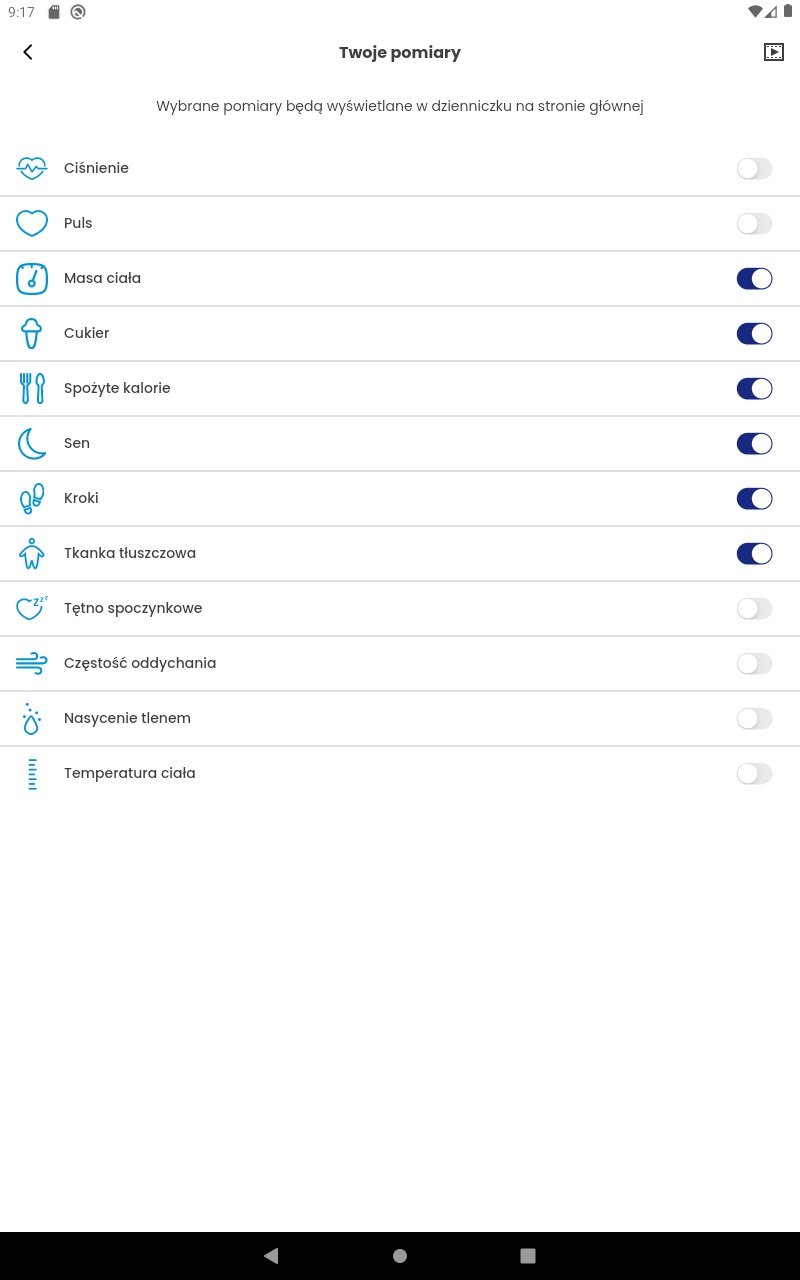 9:17

Twoje pomiary

Wybrane pomiary będą wyświetlane w dzienniczku na stronie głównej

Ciśnienie

Puls

Masa ciała

Cukier

Spożyte kalorie

Sen

Kroki

Tkanka tłuszczowa

Tętno spoczynkowe

Częstość oddychania

Nasycenie tlenem

Temperatura ciała